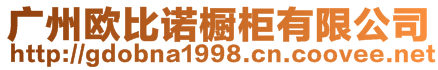 广州欧比诺橱柜有限公司
http://gdobna1998.cn.coovee.net